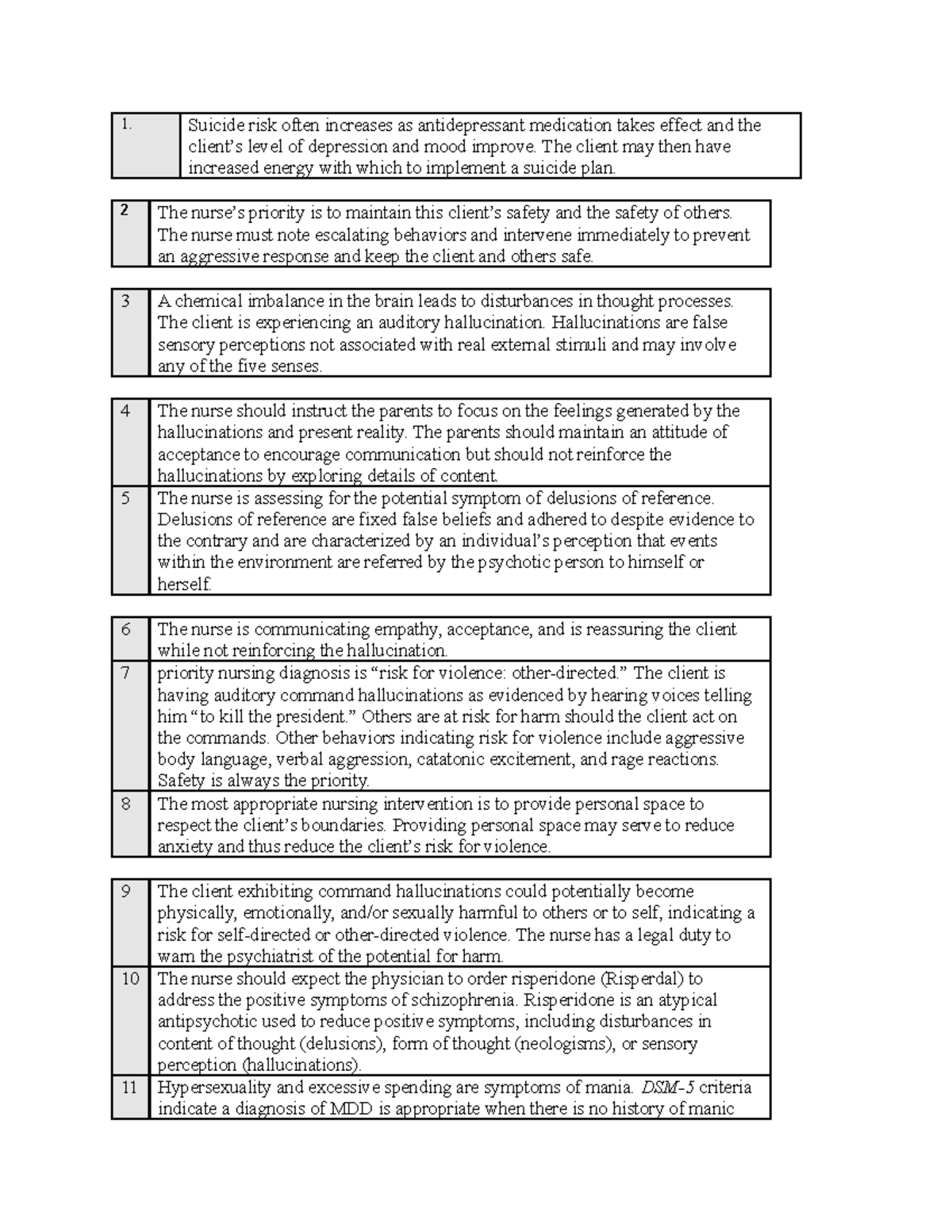 | 1. | Suicide risk often increases as antidepressant medication takes effect and the client's level of depression and mood improve. The client may then have increased energy with which to implement a suicide plan. |
|---|---|

| 2 | The nurse's priority is to maintain this client's safety and the safety of others. The nurse must note escalating behaviors and intervene immediately to prevent an aggressive response and keep the client and others safe. |
|---|---|

| 3 | A chemical imbalance in the brain leads to disturbances in thought processes. The client is experiencing an auditory hallucination. Hallucinations are false sensory perceptions not associated with real external stimuli and may involve any of the five senses. |
|---|---|

| 4 | The nurse should instruct the parents to focus on the feelings generated by the hallucinations and present reality. The parents should maintain an attitude of acceptance to encourage communication but should not reinforce the hallucinations by exploring details of content. |
|---|---|
| 5 | The nurse is assessing for the potential symptom of delusions of reference. Delusions of reference are fixed false beliefs and adhered to despite evidence to the contrary and are characterized by an individual's perception that events within the environment are referred by the psychotic person to himself or herself. |

| 6 | The nurse is communicating empathy, acceptance, and is reassuring the client while not reinforcing the hallucination. |
|---|---|
| 7 | priority nursing diagnosis is "risk for violence: other-directed." The client is having auditory command hallucinations as evidenced by hearing voices telling him "to kill the president." Others are at risk for harm should the client act on the commands. Other behaviors indicating risk for violence include aggressive body language, verbal aggression, catatonic excitement, and rage reactions. Safety is always the priority. |
| 8 | The most appropriate nursing intervention is to provide personal space to respect the client's boundaries. Providing personal space may serve to reduce anxiety and thus reduce the client's risk for violence. |

| 9 | The client exhibiting command hallucinations could potentially become physically, emotionally, and/or sexually harmful to others or to self, indicating a risk for self-directed or other-directed violence. The nurse has a legal duty to warn the psychiatrist of the potential for harm. |
|---|---|
| 10 | The nurse should expect the physician to order risperidone (Risperdal) to address the positive symptoms of schizophrenia. Risperidone is an atypical antipsychotic used to reduce positive symptoms, including disturbances in content of thought (delusions), form of thought (neologisms), or sensory perception (hallucinations). |
| 11 | Hypersexuality and excessive spending are symptoms of mania. DSM-5 criteria indicate a diagnosis of MDD is appropriate when there is no history of manic |